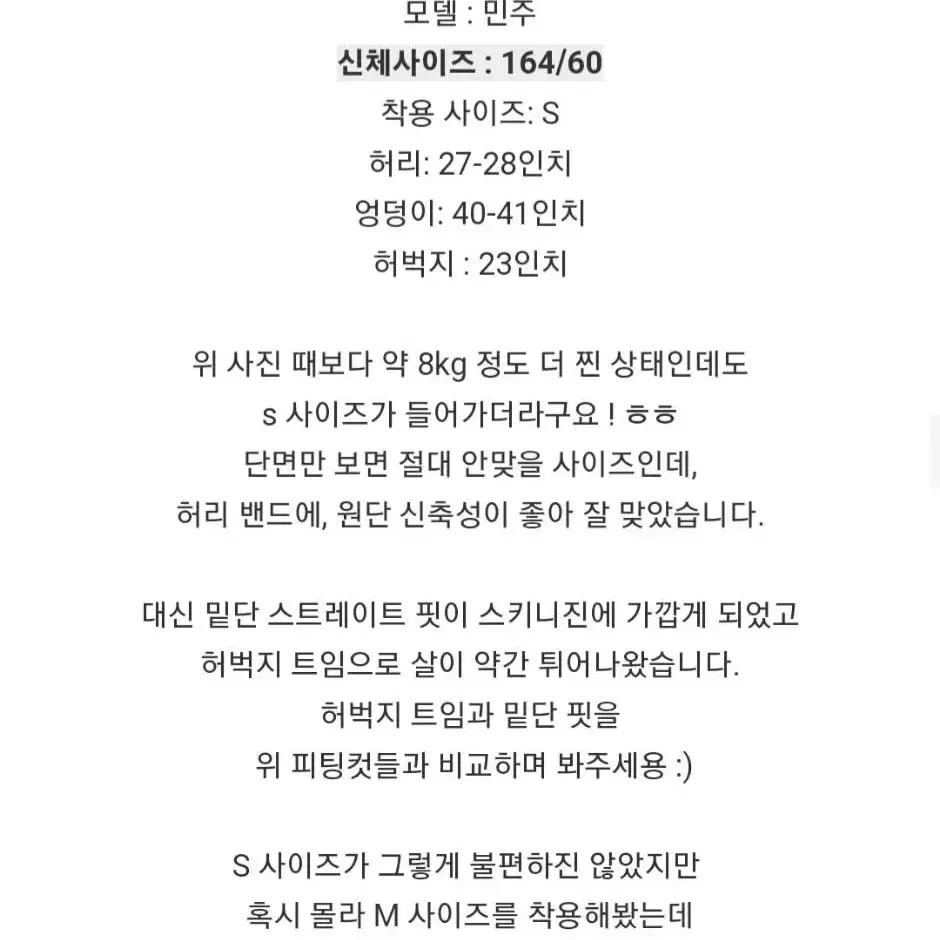 모델 : 민주
신체사이즈 : 164/60
착용 사이즈: S
허리: 27-28인치
엉덩이: 40-41인치
허벅지 : 23인치

위 사진 때보다 약 8kg 정도 더 찐 상태인데도
s 사이즈가 들어가더라구요 ! ㅎㅎ
단면만 보면 절대 안맞을 사이즈인데,
허리 밴드에, 원단 신축성이 좋아 잘 맞았습니다.

대신 밑단 스트레이트 핏이 스키니진에 가깝게 되었고
허벅지 트임으로 살이 약간 튀어나왔습니다.
허벅지 트임과 밑단 핏을
위 피팅컷들과 비교하며 봐주세용 :)

S 사이즈가 그렇게 불편하진 않았지만
혹시 몰라 M 사이즈를 착용해봤는데